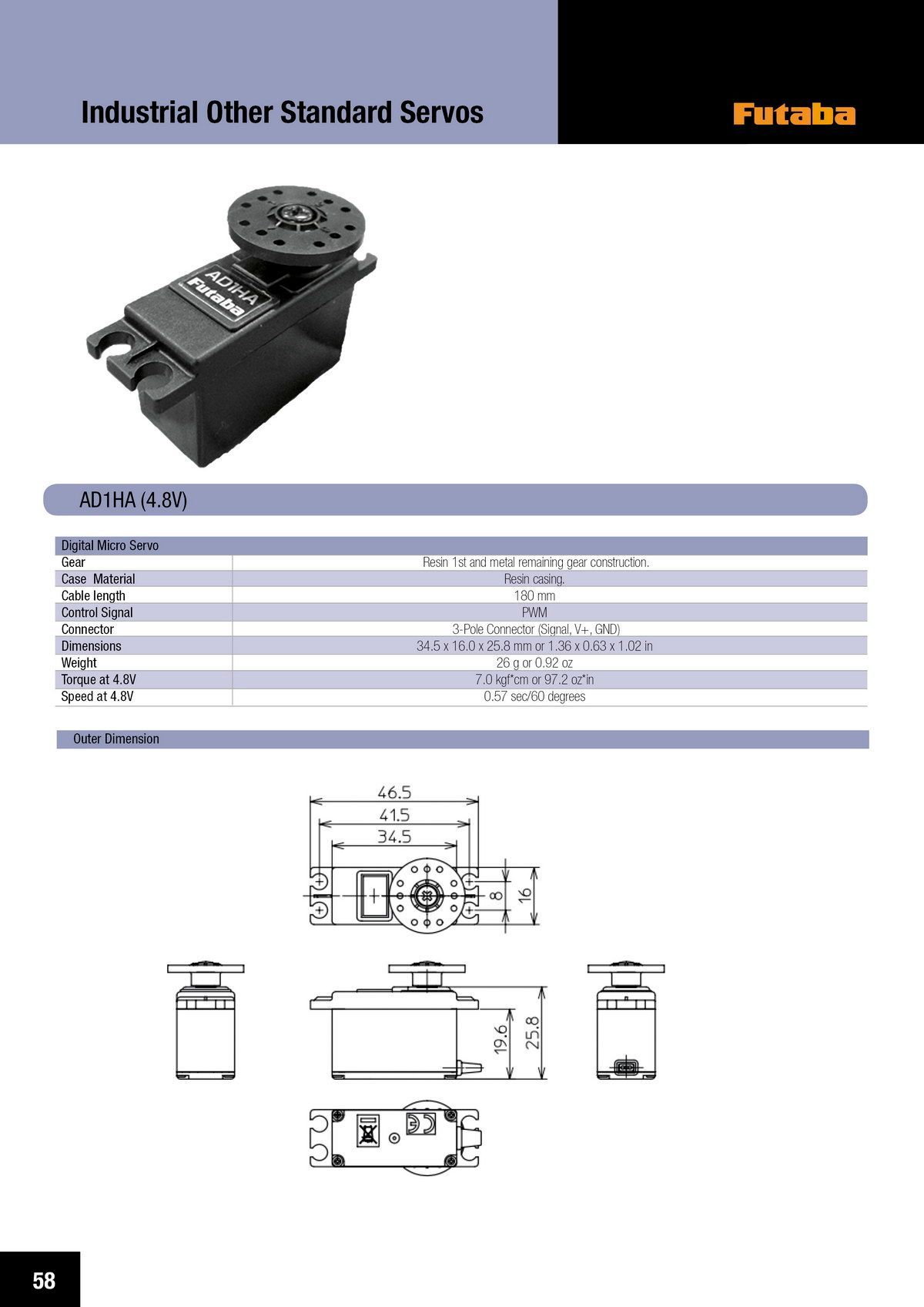 Industrial Other Standard Servos

Futaba

AD1HA
Futaba

AD1HA (4.8V)

| Digital Micro Servo | |
|---|---|
| Gear | Resin 1st and metal remaining gear construction. |
| Case Material | Resin casing. |
| Cable length | 180 mm |
| Control Signal | PWM |
| Connector | 3-Pole Connector (Signal, V+, GND) |
| Dimensions | 34.5 x 16.0 x 25.8 mm or 1.36 x 0.63 x 1.02 in |
| Weight | 26 g or 0.92 oz |
| Torque at 4.8V | 7.0 kgf*cm or 97.2 oz*in |
| Speed at 4.8V | 0.57 sec/60 degrees |

Outer Dimension

46.5
41.5
34.5
8
16
19.6
25.8

58